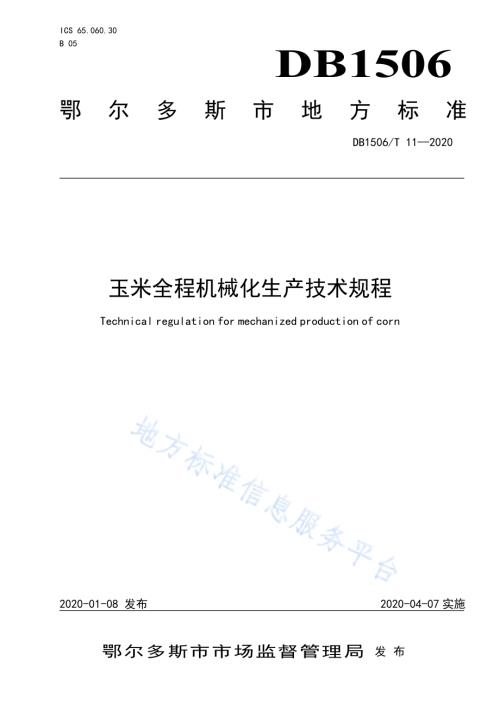 ICS 65.060.30
B 05

DB1506

鄂尔多斯市地方标准

DB1506/T 11—2020

玉米全程机械化生产技术规程

Technical regulation for mechanized production of corn

地方标准信息服务平台

2020-01-08 发布

2020-04-07 实施

鄂尔多斯市市场监督管理局 发布